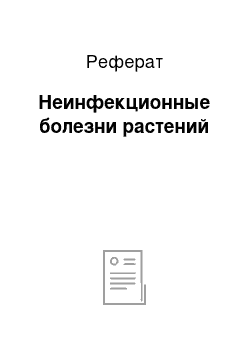 Реферат

Неинфекционные болезни растений